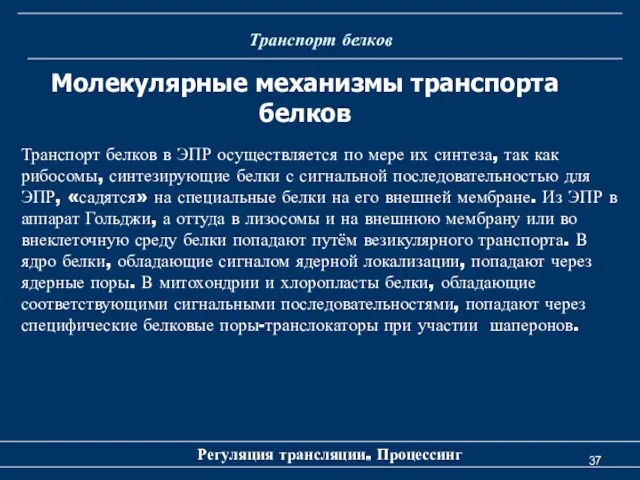 Транспорт белков

Молекулярные механизмы транспорта белков

Транспорт белков в ЭПР осуществляется по мере их синтеза, так как рибосомы, синтезирующие белки с сигнальной последовательностью для ЭПР, «садятся» на специальные белки на его внешней мембране. Из ЭПР в аппарат Гольджи, а оттуда в лизосомы и на внешнюю мембрану или во внеклеточную среду белки попадают путём везикулярного транспорта. В ядро белки, обладающие сигналом ядерной локализации, попадают через ядерные поры. В митохондрии и хлоропласты белки, обладающие соответствующими сигнальными последовательностями, попадают через специфические белковые поры-транслокаторы при участии шаперонов.

Регуляция трансляции. Процессинг

37